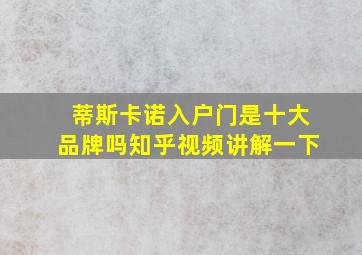 蒂斯卡诺入户门是十大品牌吗知乎视频讲解一下